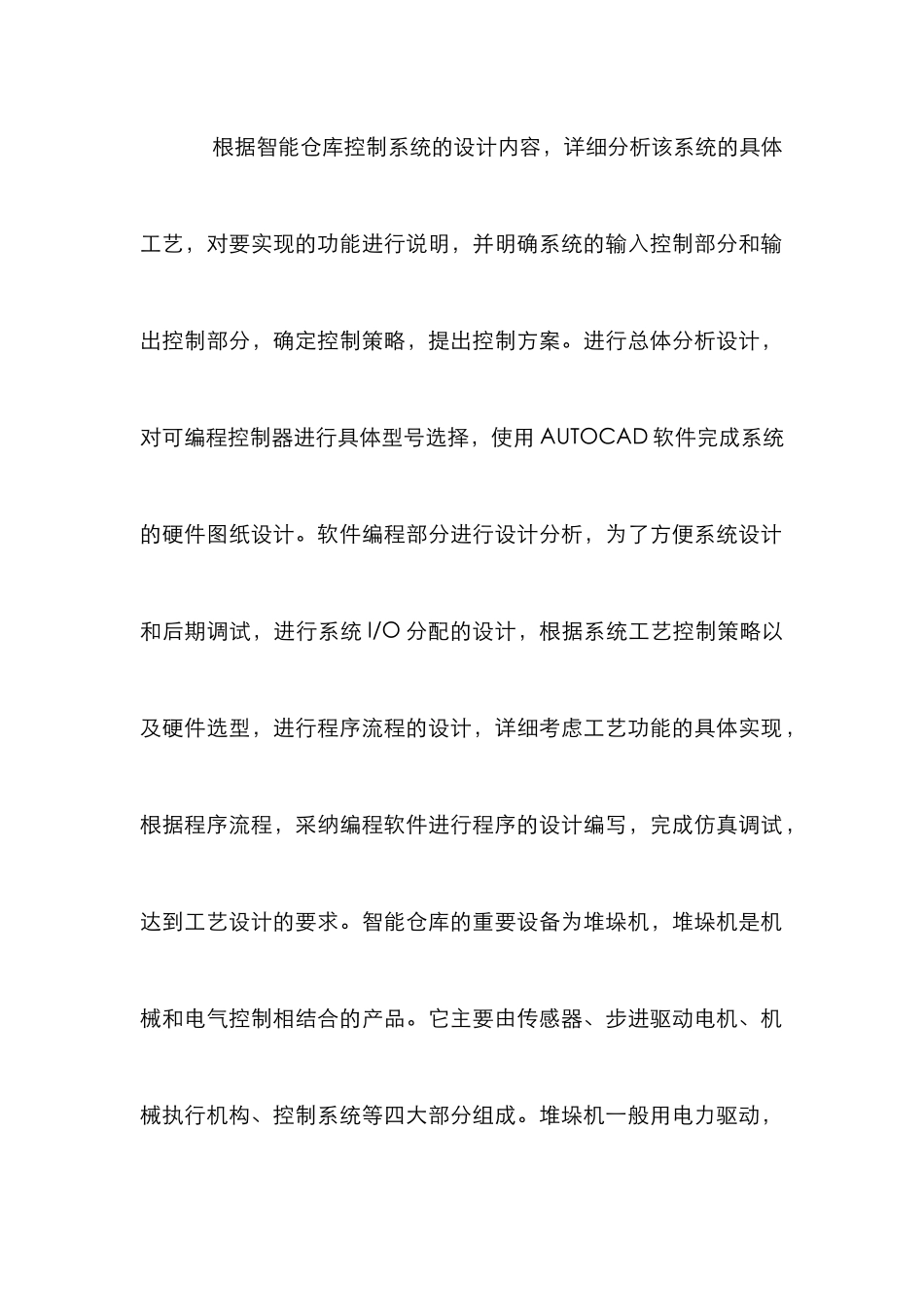 根据智能仓库控制系统的设计内容，详细分析该系统的具体工艺，对要实现的功能进行说明，并明确系统的输入控制部分和输出控制部分，确定控制策略，提出控制方案。进行总体分析设计，对可编程控制器进行具体型号选择，使用 AUTOCAD 软件完成系统的硬件图纸设计。软件编程部分进行设计分析，为了方便系统设计和后期调试，进行系统 I/O 分配的设计，根据系统工艺控制策略以及硬件选型，进行程序流程的设计，详细考虑工艺功能的具体实现，根据程序流程，采纳编程软件进行程序的设计编写，完成仿真调试，达到工艺设计的要求。智能仓库的重要设备为堆垛机，堆垛机是机械和电气控制相结合的产品。它主要由传感器、步进驱动电机、机械执行机构、控制系统等四大部分组成。堆垛机一般用电力驱动，